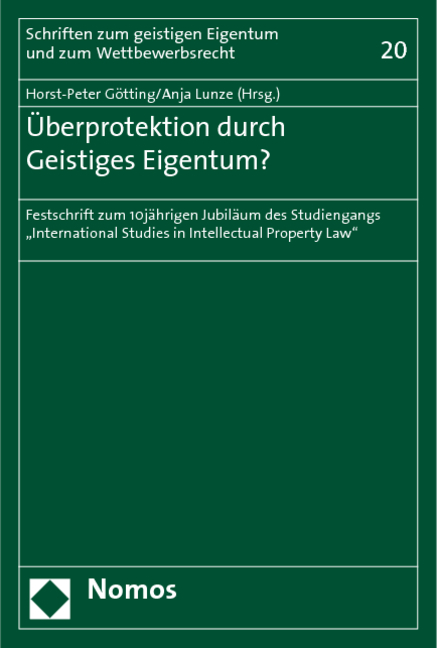 Schriften zum geistigen Eigentum und zum Wettbewerbsrecht

20

Horst-Peter Götting/Anja Lunze (Hrsg.)

Überprotektion durch Geistiges Eigentum?

Festschrift zum 10jährigen Jubiläum des Studiengangs „International Studies in Intellectual Property Law“

Nomos